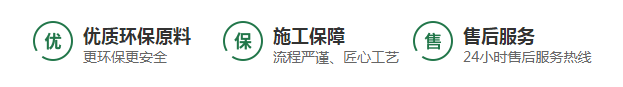 优
优质环保原料
更环保更安全

保
施工保障
流程严谨、匠心工艺

售
售后服务
24小时售后服务热线